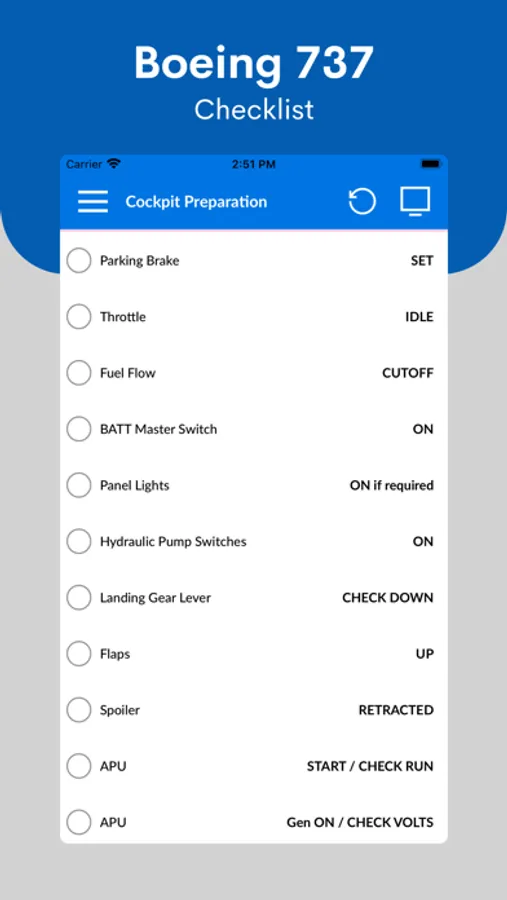 Boeing 737
Checklist

Carrier 2:51 PM

Cockpit Preparation

Parking Brake SET

Throttle IDLE

Fuel Flow CUTOFF

BATT Master Switch ON

Panel Lights ON if required

Hydraulic Pump Switches ON

Landing Gear Lever CHECK DOWN

Flaps UP

Spoiler RETRACTED

APU START / CHECK RUN

APU Gen ON / CHECK VOLTS